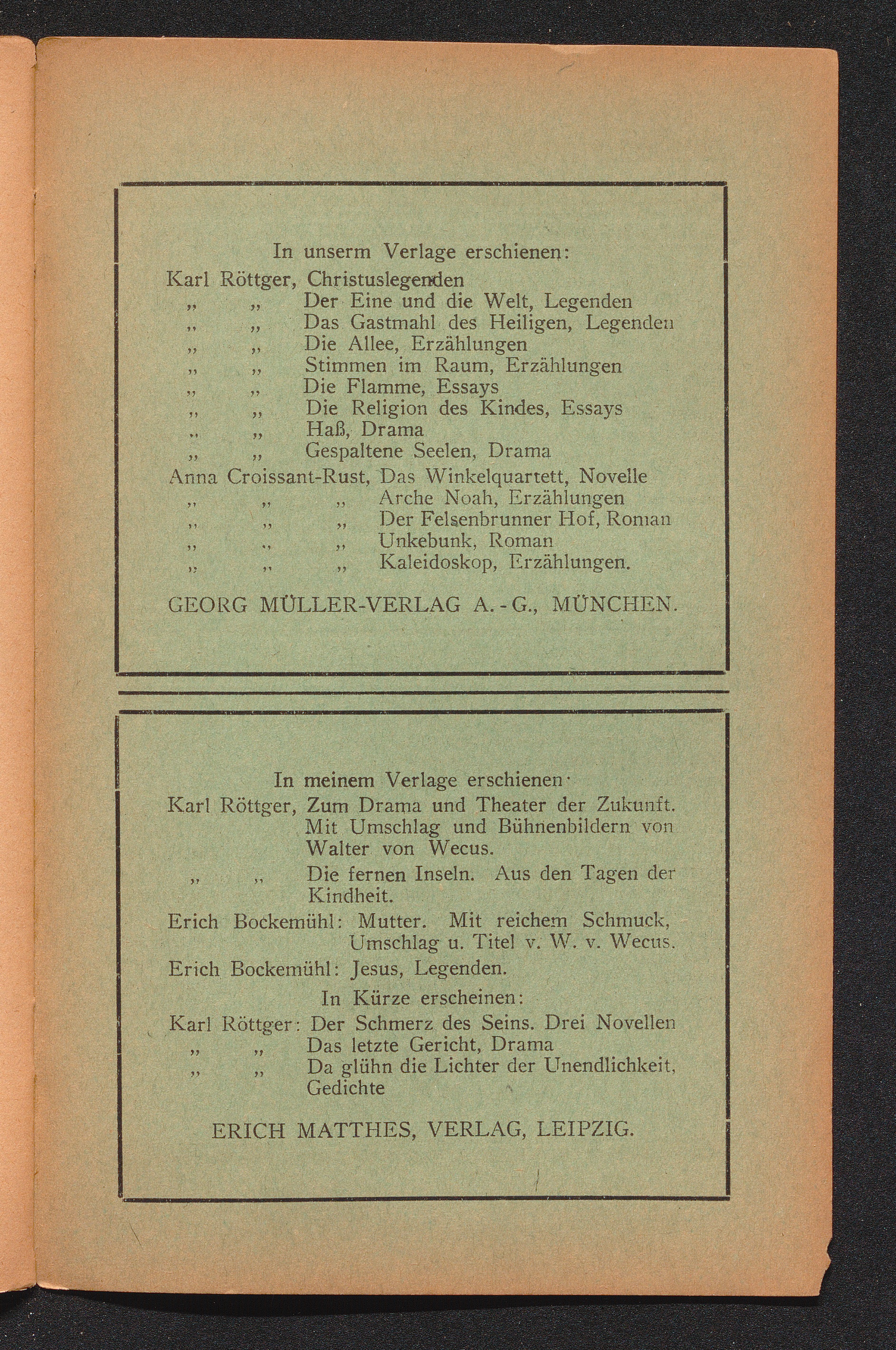 In unserm Verlage erschienen:

Karl Röttger, Christuslegenden
„ „ Der Eine und die Welt, Legenden
„ „ Das Gastmahl des Heiligen, Legenden
„ „ Die Allee, Erzählungen
„ „ Stimmen im Raum, Erzählungen
„ „ Die Flamme, Essays
„ „ Die Religion des Kindes, Essays
„ „ Haß, Drama
„ „ Gespaltene Seelen, Drama
Anna Croissant-Rust, Das Winkelquartett, Novelle
„ „ „ Arche Noah, Erzählungen
„ „ „ Der Felsenbrunner Hof, Roman
„ „ „ Unkebunk, Roman
„ „ „ Kaleidoskop, Erzählungen.

GEORG MÜLLER-VERLAG A.-G., MÜNCHEN.

In meinem Verlage erschienen:

Karl Röttger, Zum Drama und Theater der Zukunft. Mit Umschlag und Bühnenbildern von Walter von Wecus.
„ „ Die fernen Inseln. Aus den Tagen der Kindheit.
Erich Bockemühl: Mutter. Mit reichem Schmuck, Umschlag u. Titel v. W. v. Wecus.
Erich Bockemühl: Jesus, Legenden.

In Kürze erscheinen:

Karl Röttger: Der Schmerz des Seins. Drei Novellen
„ „ Das letzte Gericht, Drama
„ „ Da glühn die Lichter der Unendlichkeit, Gedichte

ERICH MATTHES, VERLAG, LEIPZIG.